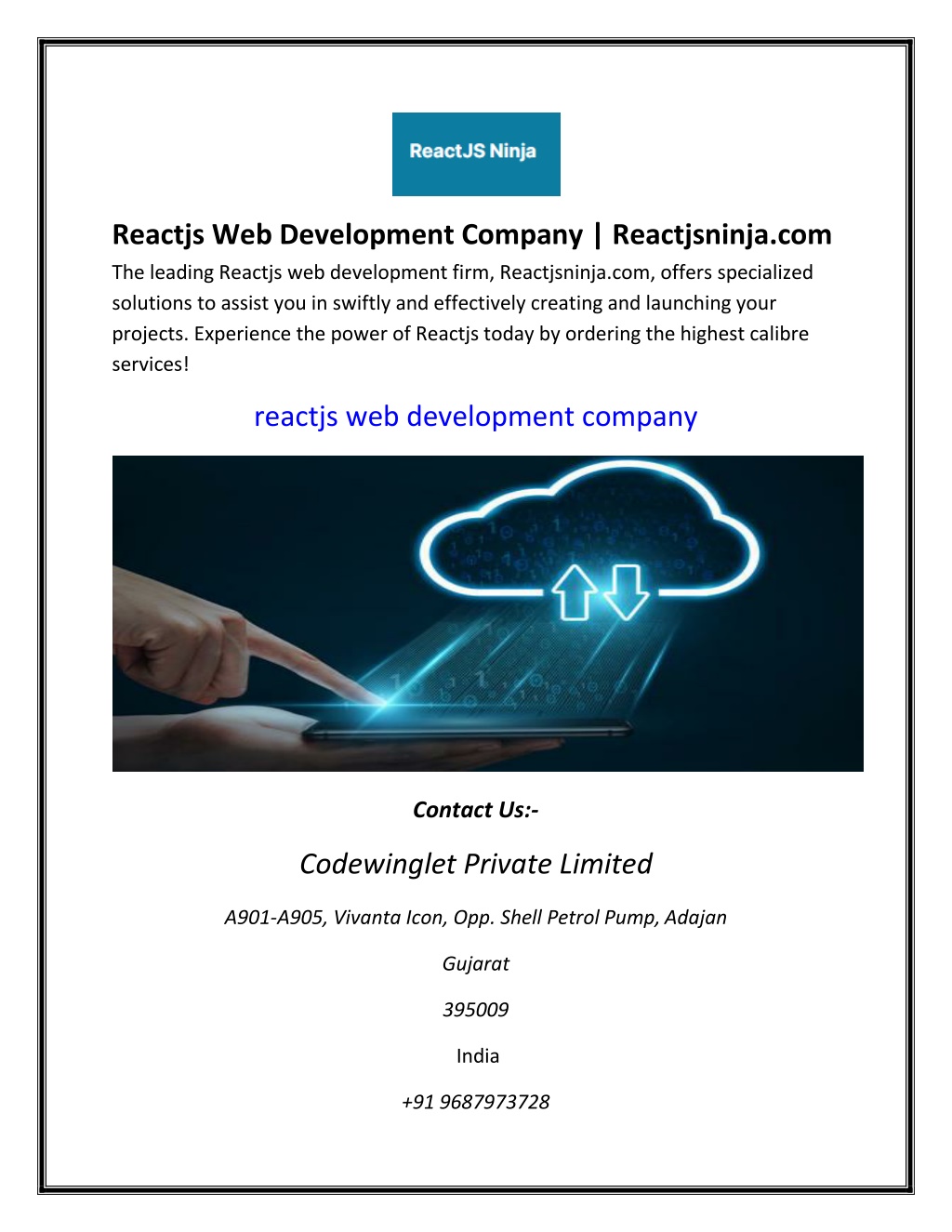 ReactJS Ninja

Reactjs Web Development Company | Reactjsninja.com

The leading Reactjs web development firm, Reactjsninja.com, offers specialized solutions to assist you in swiftly and effectively creating and launching your projects. Experience the power of Reactjs today by ordering the highest calibre services!

reactjs web development company

Contact Us:-

Codewinglet Private Limited

A901-A905, Vivanta Icon, Opp. Shell Petrol Pump, Adajan

Gujarat

395009

India

+91 9687973728